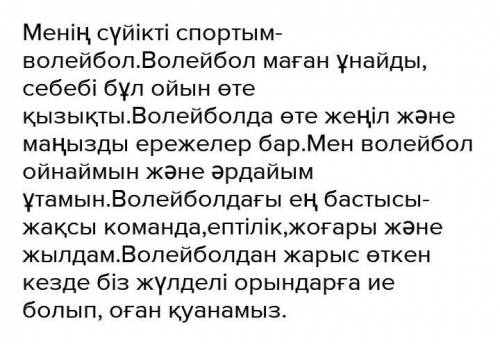 Менің сүйікті спортым-волейбол.Волейбол маған ұнайды, себебі бұл ойын өте қызықты.Волейболда өте жеңіл және маңызды ережелер бар.Мен волейбол ойнаймын және әрдайым ұтамын.Волейболдағы ең бастысы-жақсы команда,ептілік,жоғары және жылдам.Волейболдан жарыс өткен кезде біз жүлделі орындарға ие болып, оған қуанамыз.